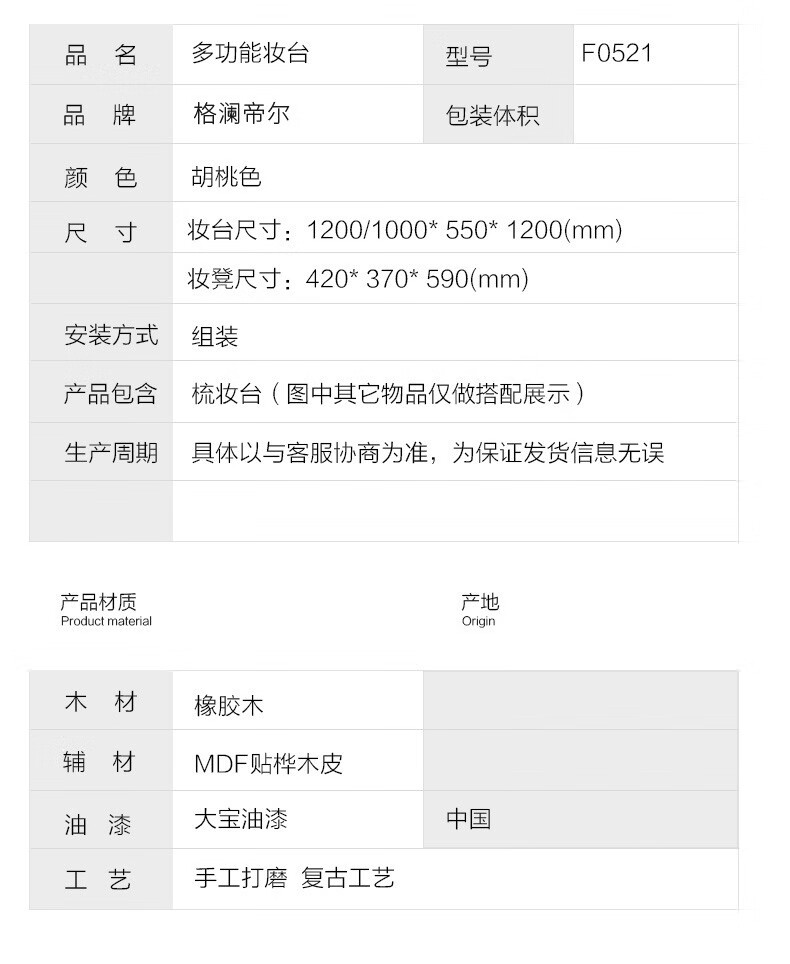 | 品名 | 多功能妆台 | 型号 | F0521 |
|---|---|---|---|
| 品牌 | 格澜帝尔 | 包装体积 | |
| 颜色 | 胡桃色 | | |
| 尺寸 | 妆台尺寸：1200/1000* 550* 1200(mm) | | |
| | 妆凳尺寸：420* 370* 590(mm) | | |
| 安装方式 | 组装 | | |
| 产品包含 | 梳妆台（图中其它物品仅做搭配展示） | | |
| 生产周期 | 具体以与客服协商为准，为保证发货信息无误 | | |
| | | | |

产品材质
Product material

产地
Origin

| 木材 | 橡胶木 | |
|---|---|---|
| 辅材 | MDF贴桦木皮 | |
| 油漆 | 大宝油漆 | 中国 |
| 工艺 | 手工打磨 复古工艺 | |